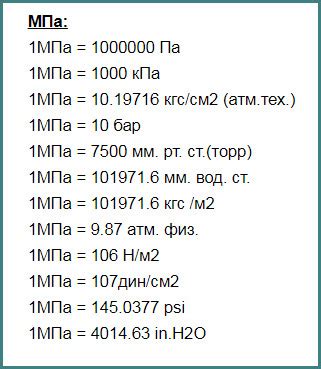 МПа:

1МПа = 1000000 Па

1МПа = 1000 кПа

1МПа = 10.19716 кгс/см2 (атм.тех.)

1МПа = 10 бар

1МПа = 7500 мм. рт. ст.(торр)

1МПа = 101971.6 мм. вод. ст.

1МПа = 101971.6 кгс /м2

1МПа = 9.87 атм. физ.

1МПа = 106 Н/м2

1МПа = 107дин/см2

1МПа = 145.0377 psi

1МПа = 4014.63 in.H2O